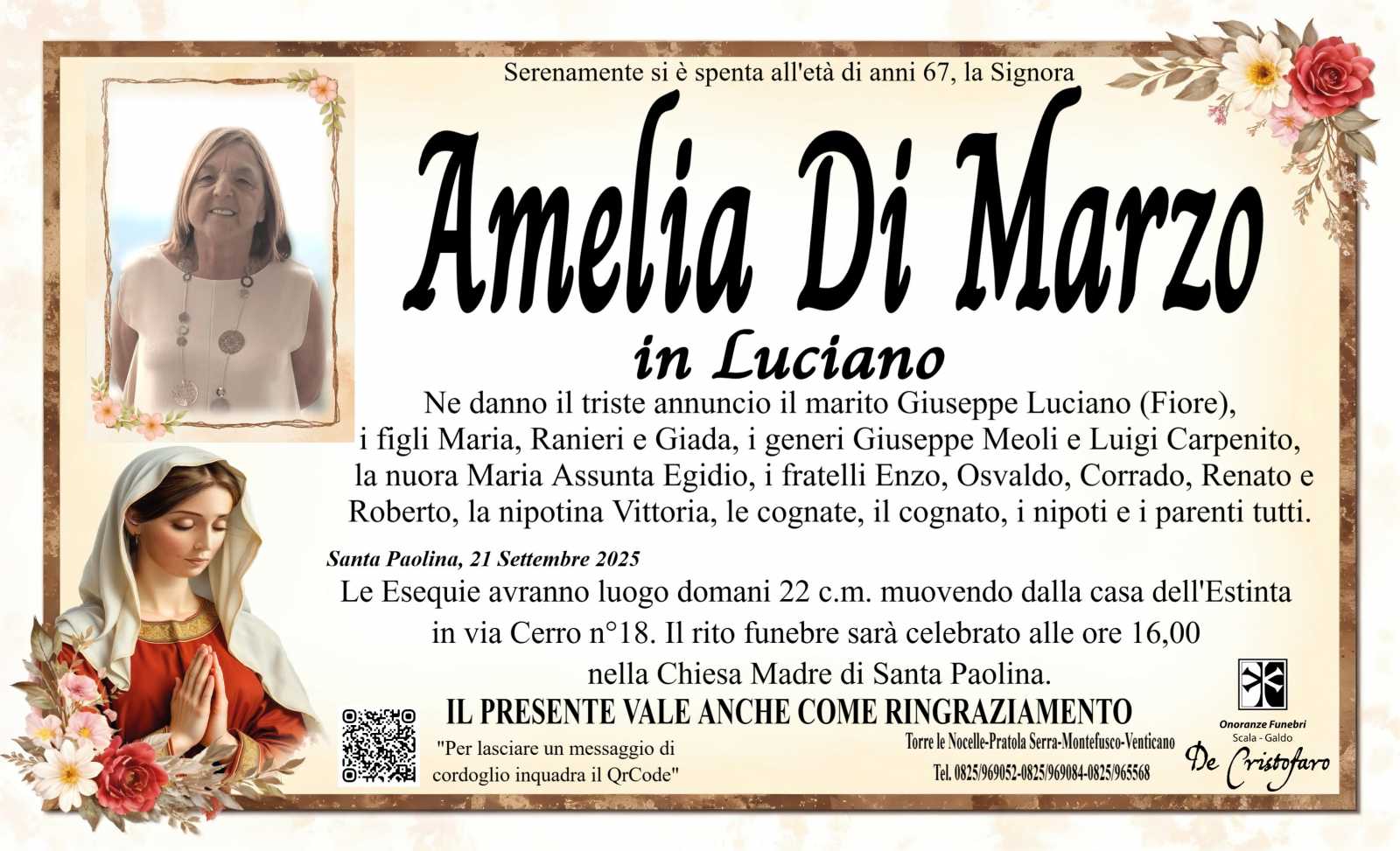 Serenamente si è spenta all'età di anni 67, la Signora

Amelia Di Marzo

in Luciano

Ne danno il triste annuncio il marito Giuseppe Luciano (Fiore), i figli Maria, Ranieri e Giada, i generi Giuseppe Meoli e Luigi Carpenito, la nuora Maria Assunta Egidio, i fratelli Enzo, Osvaldo, Corrado, Renato e Roberto, la nipotina Vittoria, le cognate, il cognato, i nipoti e i parenti tutti.

Santa Paolina, 21 Settembre 2025

Le Esequie avranno luogo domani 22 c.m. muovendo dalla casa dell'Estinta in via Cerro n°18. Il rito funebre sarà celebrato alle ore 16,00 nella Chiesa Madre di Santa Paolina.

IL PRESENTE VALE ANCHE COME RINGRAZIAMENTO

"Per lasciare un messaggio di cordoglio inquadra il QrCode"

Torre le Nocelle-Pratola Serra-Montefusco-Venticano

Tel. 0825/969052-0825/969084-0825/965568

Onoranze Funebri
Scala - Galdo
De Cristofaro